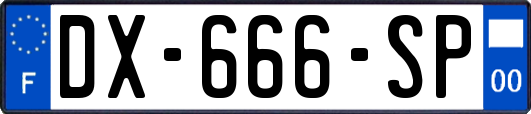 F
DX-666-SP
00